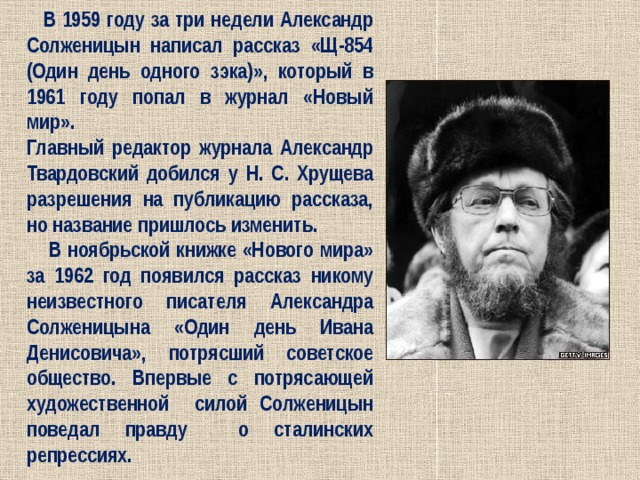 В 1959 году за три недели Александр Солженицын написал рассказ «Щ-854 (Один день одного зэка)», который в 1961 году попал в журнал «Новый мир».
Главный редактор журнала Александр Твардовский добился у Н. С. Хрущева разрешения на публикацию рассказа, но название пришлось изменить.

В ноябрьской книжке «Нового мира» за 1962 год появился рассказ никому неизвестного писателя Александра Солженицына «Один день Ивана Денисовича», потрясший советское общество. Впервые с потрясающей художественной силой Солженицын поведал правду о сталинских репрессиях.

GETTY IMAGES